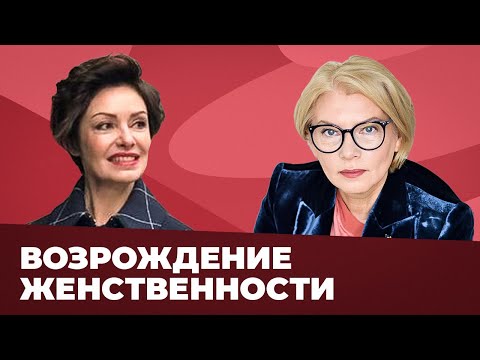 ВОЗРОЖДЕНИЕ ЖЕНСТВЕННОСТИ